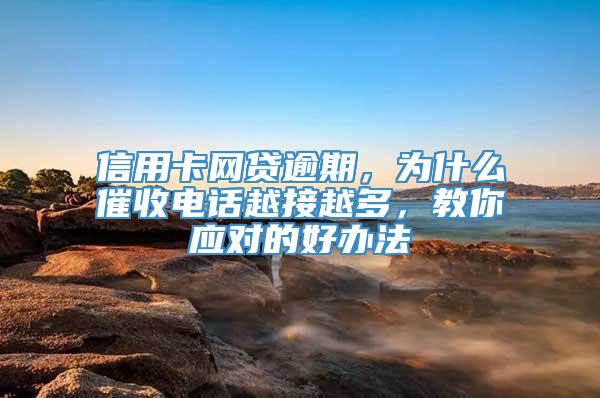 信用卡网贷逾期，为什么催收电话越接越多，教你应对的好办法